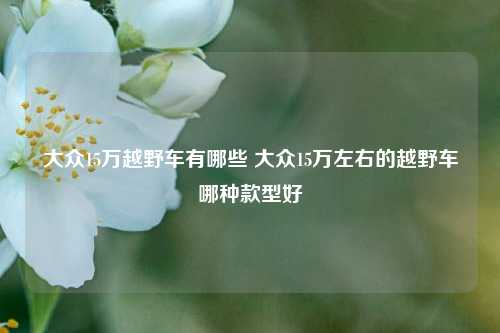 大众15万越野车有哪些 大众15万左右的越野车哪种款型好